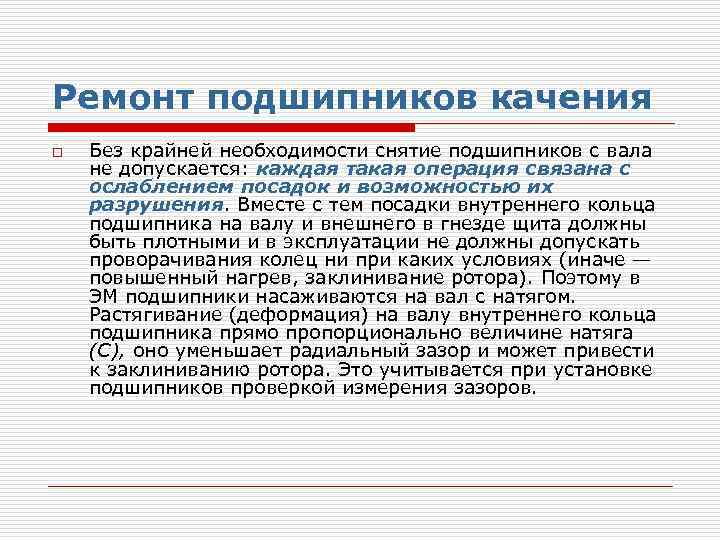 Ремонт подшипников качения

Без крайней необходимости снятие подшипников с вала не допускается: каждая такая операция связана с ослаблением посадок и возможностью их разрушения. Вместе с тем посадки внутреннего кольца подшипника на валу и внешнего в гнезде щита должны быть плотными и в эксплуатации не должны допускать проворачивания колец ни при каких условиях (иначе — повышенный нагрев, заклинивание ротора). Поэтому в ЭМ подшипники насаживаются на вал с натягом. Растягивание (деформация) на валу внутреннего кольца подшипника прямо пропорционально величине натяга (С), оно уменьшает радиальный зазор и может привести к заклиниванию ротора. Это учитывается при установке подшипников проверкой измерения зазоров.